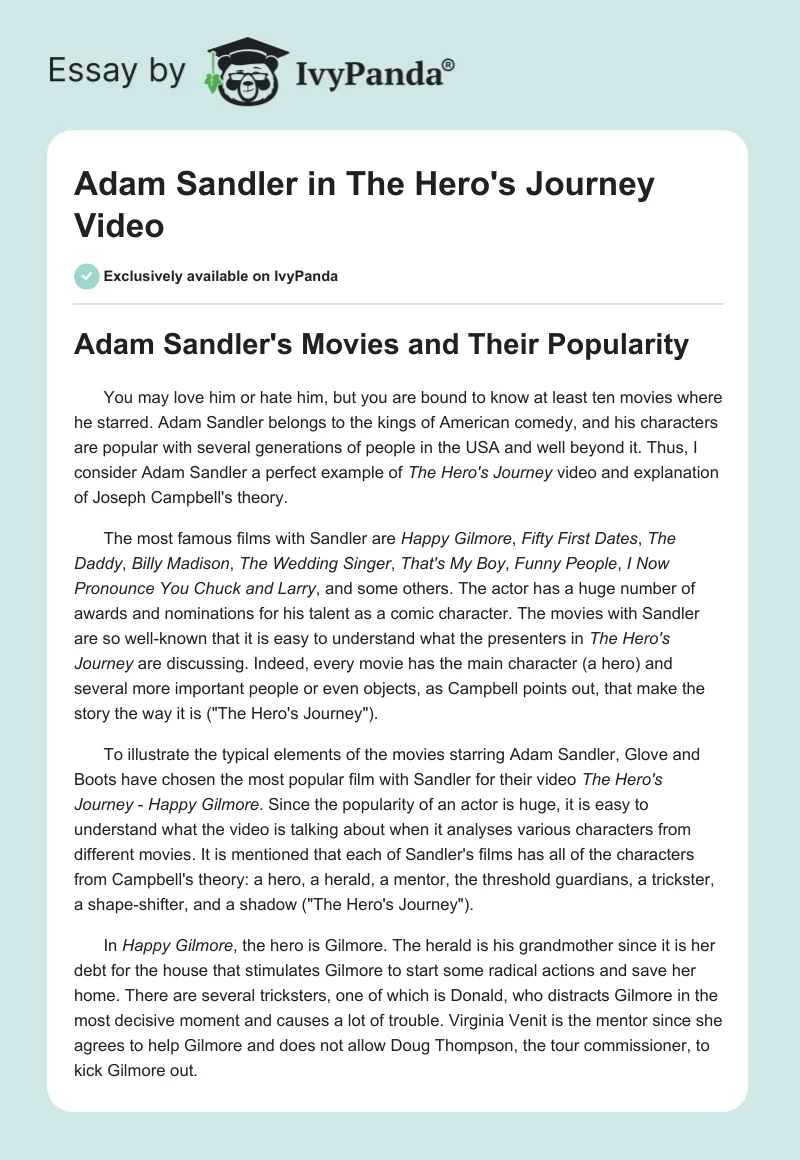 Essay by IvyPanda®

Adam Sandler in The Hero's Journey Video

Exclusively available on IvyPanda

Adam Sandler's Movies and Their Popularity

You may love him or hate him, but you are bound to know at least ten movies where he starred. Adam Sandler belongs to the kings of American comedy, and his characters are popular with several generations of people in the USA and well beyond it. Thus, I consider Adam Sandler a perfect example of The Hero's Journey video and explanation of Joseph Campbell's theory.

The most famous films with Sandler are Happy Gilmore, Fifty First Dates, The Daddy, Billy Madison, The Wedding Singer, That's My Boy, Funny People, I Now Pronounce You Chuck and Larry, and some others. The actor has a huge number of awards and nominations for his talent as a comic character. The movies with Sandler are so well-known that it is easy to understand what the presenters in The Hero's Journey are discussing. Indeed, every movie has the main character (a hero) and several more important people or even objects, as Campbell points out, that make the story the way it is ("The Hero's Journey").

To illustrate the typical elements of the movies starring Adam Sandler, Glove and Boots have chosen the most popular film with Sandler for their video The Hero's Journey - Happy Gilmore. Since the popularity of an actor is huge, it is easy to understand what the video is talking about when it analyses various characters from different movies. It is mentioned that each of Sandler's films has all of the characters from Campbell's theory: a hero, a herald, a mentor, the threshold guardians, a trickster, a shape-shifter, and a shadow ("The Hero's Journey").

In Happy Gilmore, the hero is Gilmore. The herald is his grandmother since it is her debt for the house that stimulates Gilmore to start some radical actions and save her home. There are several tricksters, one of which is Donald, who distracts Gilmore in the most decisive moment and causes a lot of trouble. Virginia Venit is the mentor since she agrees to help Gilmore and does not allow Doug Thompson, the tour commissioner, to kick Gilmore out.